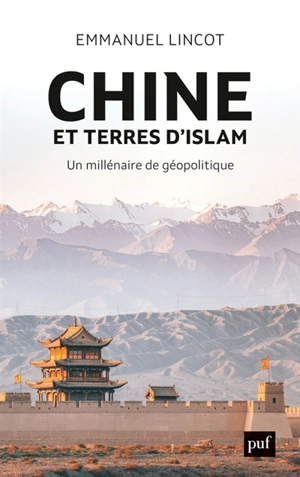 EMMANUEL LINCOT

CHINE
ET TERRES D'ISLAM

Un millénaire de géopolitique

puf